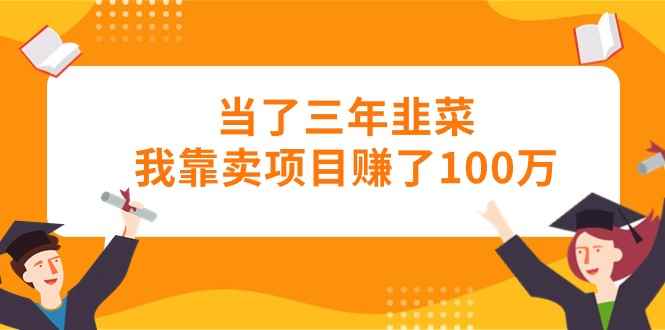 当了三年韭菜
我靠卖项目赚了100万